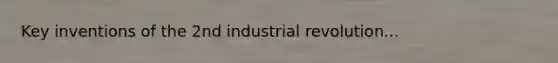 Key inventions of the 2nd industrial revolution...